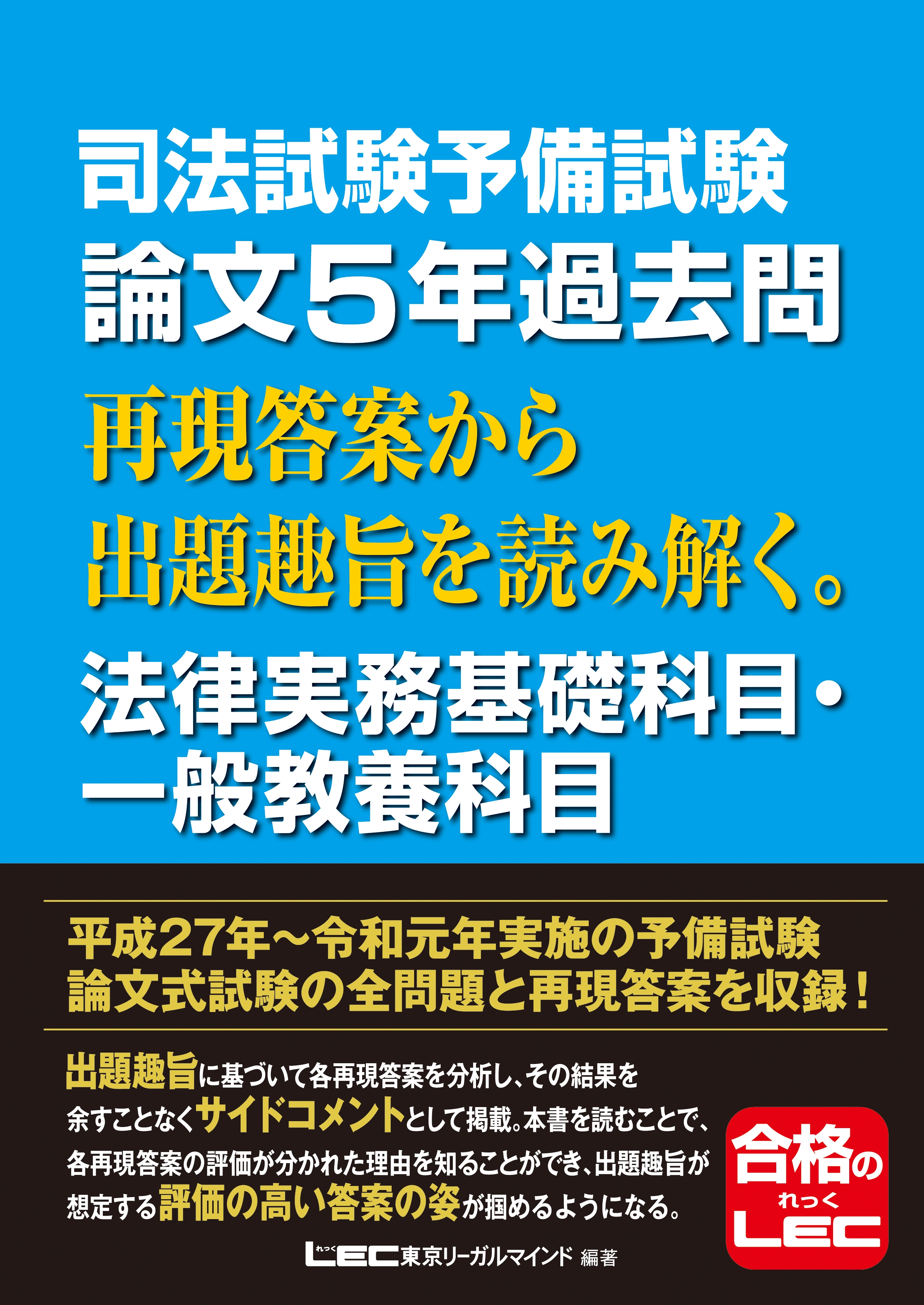 司法試験予備試験
論文5年過去問
再現答案から
出題趣旨を読み解く。
法律実務基礎科目・
一般教養科目

平成27年～令和元年実施の予備試験
論文式試験の全問題と再現答案を収録！

出題趣旨に基づいて各再現答案を分析し、その結果を余すことなくサイドコメントとして掲載。本書を読むことで、各再現答案の評価が分かれた理由を知ることができ、出題趣旨が想定する評価の高い答案の姿が掴めるようになる。

合格の
れっく
LEC

れっく
LEC東京リーガルマインド 編著